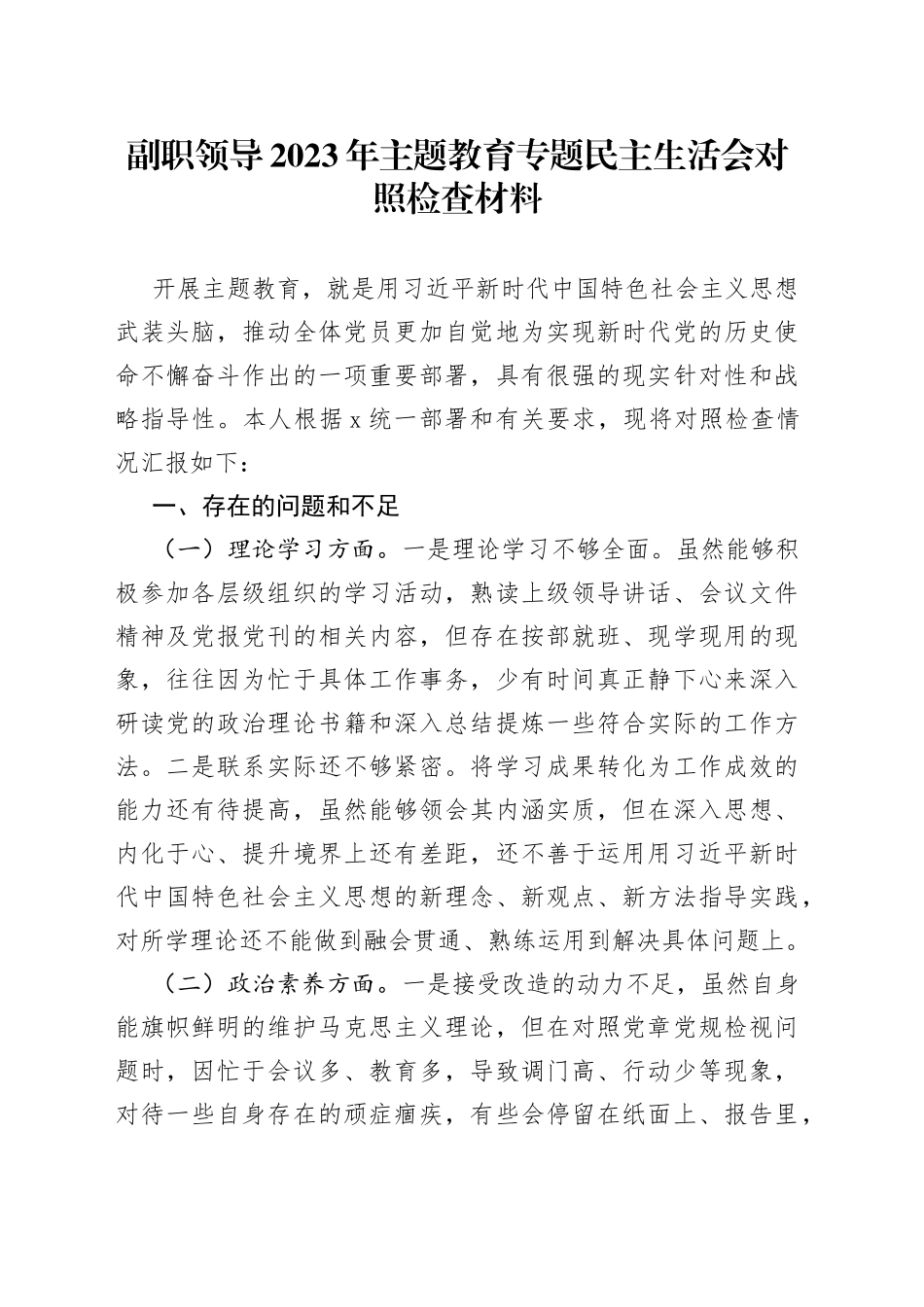 副职领导2023年主题教育专题民主生活会对照检查材料

开展主题教育，就是用习近平新时代中国特色社会主义思想武装头脑，推动全体党员更加自觉地为实现新时代党的历史使命不懈奋斗作出的一项重要部署，具有很强的现实针对性和战略指导性。本人根据x统一部署和有关要求，现将对照检查情况汇报如下：

一、存在的问题和不足

（一）理论学习方面。一是理论学习不够全面。虽然能够积极参加各层级组织的学习活动，熟读上级领导讲话、会议文件精神及党报党刊的相关内容，但存在按部就班、现学现用的现象，往往因为忙于具体工作事务，少有时间真正静下心来深入研读党的政治理论书籍和深入总结提炼一些符合实际的工作方法。二是联系实际还不够紧密。将学习成果转化为工作成效的能力还有待提高，虽然能够领会其内涵实质，但在深入思想、内化于心、提升境界上还有差距，还不善于运用用习近平新时代中国特色社会主义思想的新理念、新观点、新方法指导实践，对所学理论还不能做到融会贯通、熟练运用到解决具体问题上。

（二）政治素养方面。一是接受改造的动力不足，虽然自身能旗帜鲜明的维护马克思主义理论，但在对照党章党规检视问题时，因忙于会议多、教育多，导致调门高、行动少等现象，对待一些自身存在的顽症痼疾，有些会停留在纸面上、报告里，